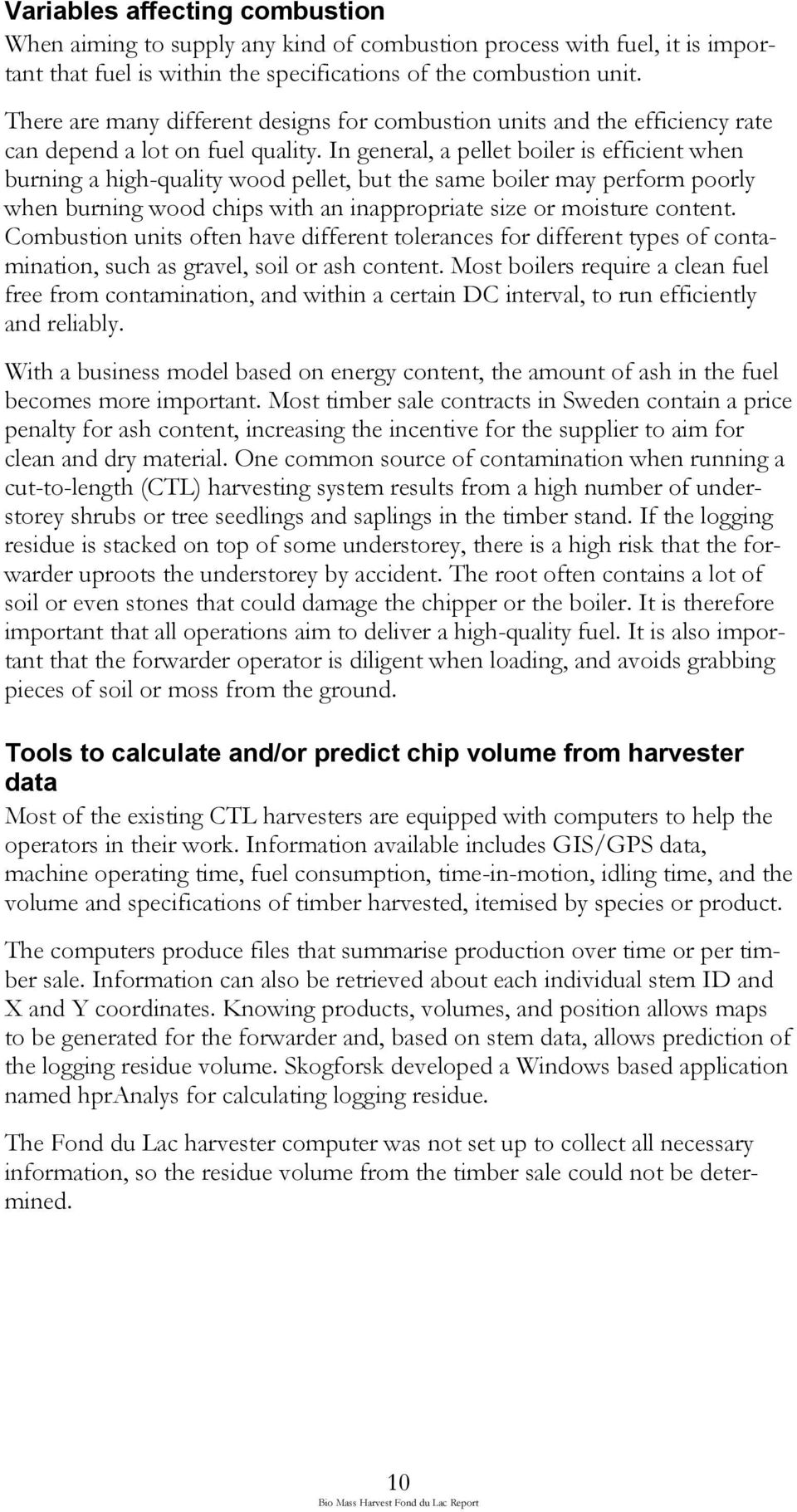 Variables affecting combustion

When aiming to supply any kind of combustion process with fuel, it is important that fuel is within the specifications of the combustion unit.

There are many different designs for combustion units and the efficiency rate can depend a lot on fuel quality. In general, a pellet boiler is efficient when burning a high-quality wood pellet, but the same boiler may perform poorly when burning wood chips with an inappropriate size or moisture content. Combustion units often have different tolerances for different types of contamination, such as gravel, soil or ash content. Most boilers require a clean fuel free from contamination, and within a certain DC interval, to run efficiently and reliably.

With a business model based on energy content, the amount of ash in the fuel becomes more important. Most timber sale contracts in Sweden contain a price penalty for ash content, increasing the incentive for the supplier to aim for clean and dry material. One common source of contamination when running a cut-to-length (CTL) harvesting system results from a high number of understorey shrubs or tree seedlings and saplings in the timber stand. If the logging residue is stacked on top of some understorey, there is a high risk that the forwarder uproots the understorey by accident. The root often contains a lot of soil or even stones that could damage the chipper or the boiler. It is therefore important that all operations aim to deliver a high-quality fuel. It is also important that the forwarder operator is diligent when loading, and avoids grabbing pieces of soil or moss from the ground.

Tools to calculate and/or predict chip volume from harvester data

Most of the existing CTL harvesters are equipped with computers to help the operators in their work. Information available includes GIS/GPS data, machine operating time, fuel consumption, time-in-motion, idling time, and the volume and specifications of timber harvested, itemised by species or product.

The computers produce files that summarise production over time or per timber sale. Information can also be retrieved about each individual stem ID and X and Y coordinates. Knowing products, volumes, and position allows maps to be generated for the forwarder and, based on stem data, allows prediction of the logging residue volume. Skogforsk developed a Windows based application named hprAnalys for calculating logging residue.

The Fond du Lac harvester computer was not set up to collect all necessary information, so the residue volume from the timber sale could not be determined.

10
Bio Mass Harvest Fond du Lac Report